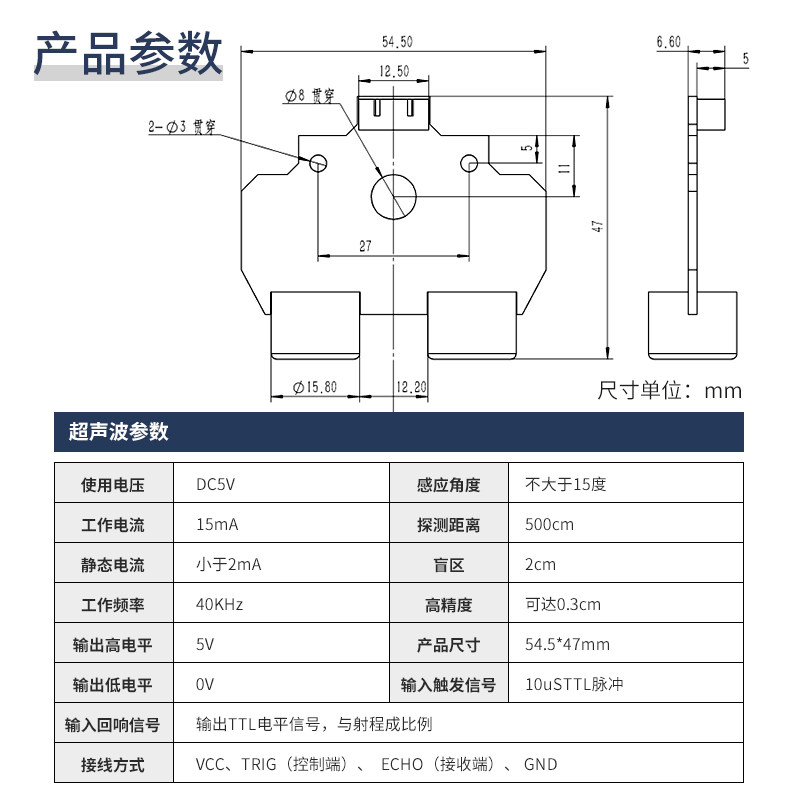 产品参数

54.50

12.50

Ø8 贯穿

2-Ø3 贯穿

5

11

47

27

Ø15.80

12.20

6.60

5

尺寸单位：mm

超声波参数

| 使用电压 | DC5V | 感应角度 | 不大于15度 |
|---|---|---|---|
| 工作电流 | 15mA | 探测距离 | 500cm |
| 静态电流 | 小于2mA | 盲区 | 2cm |
| 工作频率 | 40KHz | 高精度 | 可达0.3cm |
| 输出高电平 | 5V | 产品尺寸 | 54.5*47mm |
| 输出低电平 | 0V | 输入触发信号 | 10uSTTL脉冲 |
| 输入回响信号 | 输出TTL电平信号，与射程成比例 | | |
| 接线方式 | VCC、TRIG（控制端）、 ECHO（接收端）、 GND | | |